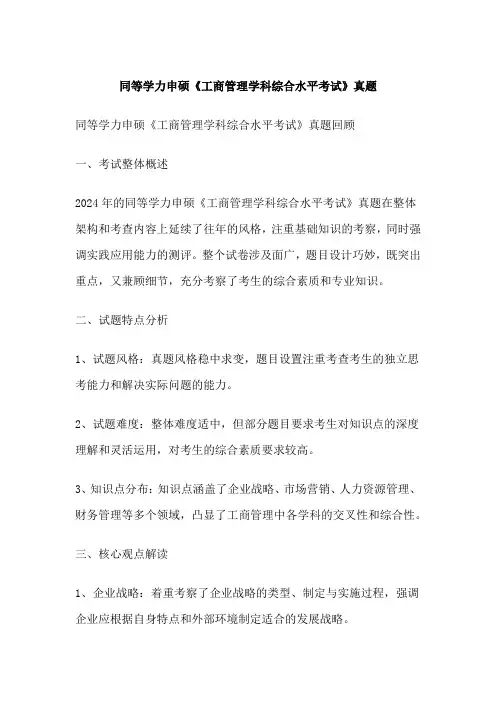 同等学力申硕《工商管理学科综合水平考试》真题

同等学力申硕《工商管理学科综合水平考试》真题回顾

一、考试整体概述

2024年的同等学力申硕《工商管理学科综合水平考试》真题在整体架构和考查内容上延续了往年的风格，注重基础知识的考察，同时强调实践应用能力的测评。整个试卷涉及面广，题目设计巧妙，既突出重点，又兼顾细节，充分考察了考生的综合素质和专业知识。

二、试题特点分析

1、试题风格：真题风格稳中求变，题目设置注重考查考生的独立思考能力和解决实际问题的能力。

2、试题难度：整体难度适中，但部分题目要求考生对知识点的深度理解和灵活运用，对考生的综合素质要求较高。

3、知识点分布：知识点涵盖了企业战略、市场营销、人力资源管理、财务管理等多个领域，凸显了工商管理中各学科的交叉性和综合性。

三、核心观点解读

1、企业战略：着重考察了企业战略的类型、制定与实施过程，强调企业应根据自身特点和外部环境制定适合的发展战略。